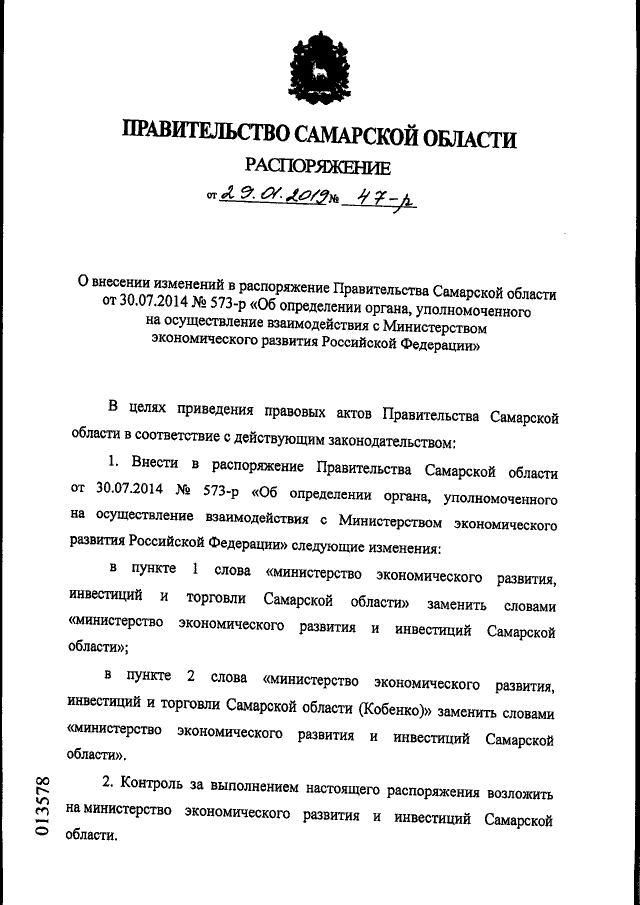 ПРАВИТЕЛЬСТВО САМАРСКОЙ ОБЛАСТИ

РАСПОРЯЖЕНИЕ

от 29.01.2019 № 47-р

О внесении изменений в распоряжение Правительства Самарской области от 30.07.2014 № 573-р «Об определении органа, уполномоченного на осуществление взаимодействия с Министерством экономического развития Российской Федерации»

В целях приведения правовых актов Правительства Самарской области в соответствие с действующим законодательством:

1. Внести в распоряжение Правительства Самарской области от 30.07.2014 № 573-р «Об определении органа, уполномоченного на осуществление взаимодействия с Министерством экономического развития Российской Федерации» следующие изменения:

в пункте 1 слова «министерство экономического развития, инвестиций и торговли Самарской области» заменить словами «министерство экономического развития и инвестиций Самарской области»;

в пункте 2 слова «министерство экономического развития, инвестиций и торговли Самарской области (Кобенко)» заменить словами «министерство экономического развития и инвестиций Самарской области».

2. Контроль за выполнением настоящего распоряжения возложить на министерство экономического развития и инвестиций Самарской области.

013578